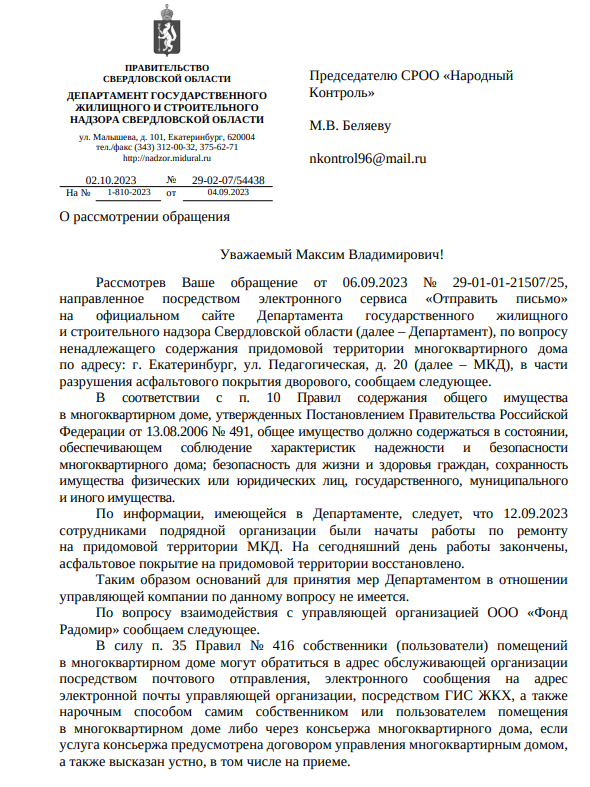 ПРАВИТЕЛЬСТВО
СВЕРДЛОВСКОЙ ОБЛАСТИ
ДЕПАРТАМЕНТ ГОСУДАРСТВЕННОГО ЖИЛИЩНОГО И СТРОИТЕЛЬНОГО НАДЗОРА СВЕРДЛОВСКОЙ ОБЛАСТИ

ул. Малышева, д. 101, Екатеринбург, 620004
тел./факс (343) 312-00-32, 375-62-71
http://nadzor.midural.ru

02.10.2023 № 29-02-07/54438
На № 1-810-2023 от 04.09.2023

Председателю СРОО «Народный Контроль»

М.В. Беляеву

nkontrol96@mail.ru

О рассмотрении обращения

Уважаемый Максим Владимирович!

Рассмотрев Ваше обращение от 06.09.2023 № 29-01-01-21507/25, направленное посредством электронного сервиса «Отправить письмо» на официальном сайте Департамента государственного жилищного и строительного надзора Свердловской области (далее – Департамент), по вопросу ненадлежащего содержания придомовой территории многоквартирного дома по адресу: г. Екатеринбург, ул. Педагогическая, д. 20 (далее – МКД), в части разрушения асфальтового покрытия дворового, сообщаем следующее.

В соответствии с п. 10 Правил содержания общего имущества в многоквартирном доме, утвержденных Постановлением Правительства Российской Федерации от 13.08.2006 № 491, общее имущество должно содержаться в состоянии, обеспечивающем соблюдение характеристик надежности и безопасности многоквартирного дома; безопасность для жизни и здоровья граждан, сохранность имущества физических или юридических лиц, государственного, муниципального и иного имущества.

По информации, имеющейся в Департаменте, следует, что 12.09.2023 сотрудниками подрядной организации были начаты работы по ремонту на придомовой территории МКД. На сегодняшний день работы закончены, асфальтовое покрытие на придомовой территории восстановлено.

Таким образом оснований для принятия мер Департаментом в отношении управляющей компании по данному вопросу не имеется.

По вопросу взаимодействия с управляющей организацией ООО «Фонд Радомир» сообщаем следующее.

В силу п. 35 Правил № 416 собственники (пользователи) помещений в многоквартирном доме могут обратиться в адрес обслуживающей организации посредством почтового отправления, электронного сообщения на адрес электронной почты управляющей организации, посредством ГИС ЖКХ, а также нарочным способом самим собственником или пользователем помещения в многоквартирном доме либо через консьержа многоквартирного дома, если услуга консьержа предусмотрена договором управления многоквартирным домом, а также высказан устно, в том числе на приеме.